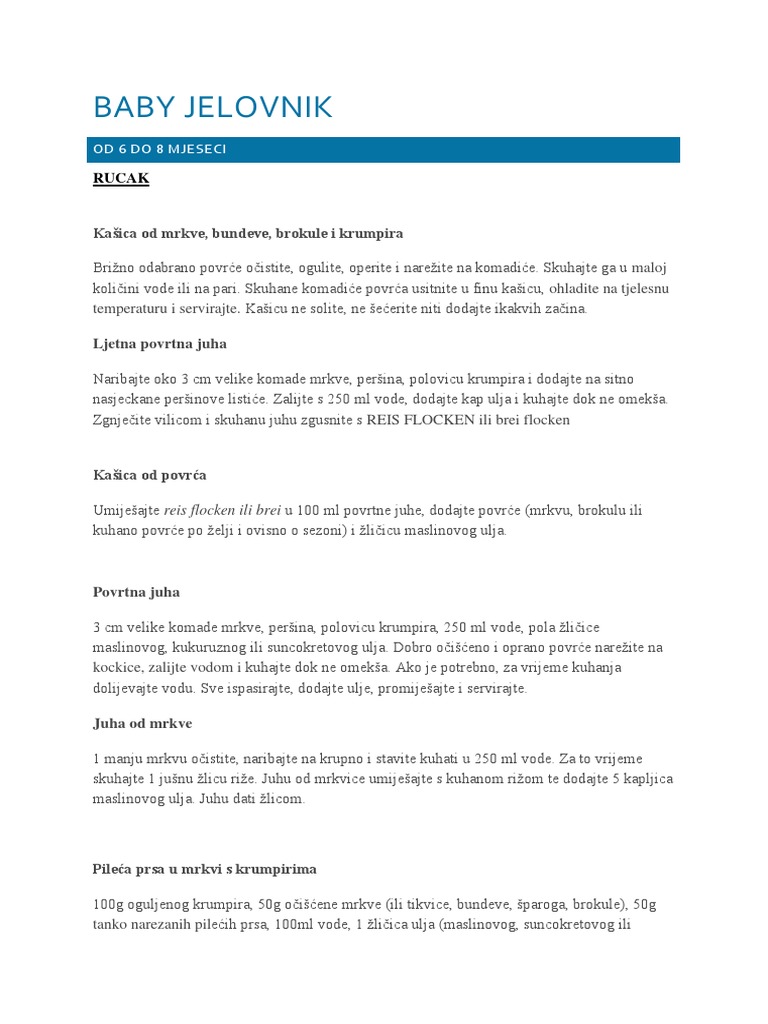 BABY JELOVNIK

OD 6 DO 8 MJESECI

RUCAK

Kašica od mrkve, bundeve, brokule i krumpira

Brižno odabrano povrće očistite, ogulite, operite i narežite na komadiće. Skuhajte ga u maloj količini vode ili na pari. Skuhane komadiće povrća usitnite u finu kašicu, ohladite na tjelesnu temperaturu i servirajte. Kašicu ne solite, ne šećerite niti dodajte ikakvih začina.

Ljetna povrtna juha

Naribajte oko 3 cm velike komade mrkve, peršina, polovicu krumpira i dodajte na sitno nasjeckane peršinove listiće. Zalijte s 250 ml vode, dodajte kap ulja i kuhajte dok ne omekša. Zgnječite vilicom i skuhanu juhu zgusnite s REIS FLOCKEN ili brei flocken

Kašica od povrća

Umiješajte reis flocken ili brei u 100 ml povrtne juhe, dodajte povrće (mrkvu, brokulu ili kuhano povrće po želji i ovisno o sezoni) i žličicu maslinovog ulja.

Povrtna juha

3 cm velike komade mrkve, peršina, polovicu krumpira, 250 ml vode, pola žličice maslinovog, kukuruznog ili suncokretovog ulja. Dobro očišćeno i oprano povrće narežite na kockice, zalijte vodom i kuhajte dok ne omekša. Ako je potrebno, za vrijeme kuhanja dolijevajte vodu. Sve ispasirajte, dodajte ulje, promiješajte i servirajte.

Juha od mrkve

1 manju mrkvu očistite, naribajte na krupno i stavite kuhati u 250 ml vode. Za to vrijeme skuhajte 1 jušnu žlicu riže. Juhu od mrkvice umiješajte s kuhanom rižom te dodajte 5 kapljica maslinovog ulja. Juhu dati žlicom.

Pileća prsa u mrkvi s krumpirima

100g oguljenog krumpira, 50g očišćene mrkve (ili tikvice, bundeve, šparoga, brokule), 50g tanko narezanih pilećih prsa, 100ml vode, 1 žličica ulja (maslinovog, suncokretovog ili